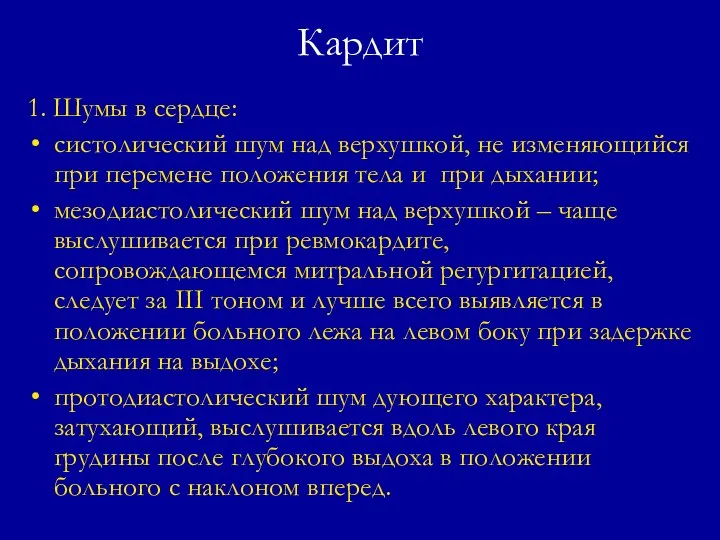 Кардит

1. Шумы в сердце:

• систолический шум над верхушкой, не изменяющийся при перемене положения тела и при дыхании;

• мезодиастолический шум над верхушкой – чаще выслушивается при ревмокардите, сопровождающемся митральной регургитацией, следует за III тоном и лучше всего выявляется в положении больного лежа на левом боку при задержке дыхания на выдохе;

• протодиастолический шум дующего характера, затухающий, выслушивается вдоль левого края грудины после глубокого выдоха в положении больного с наклоном вперед.